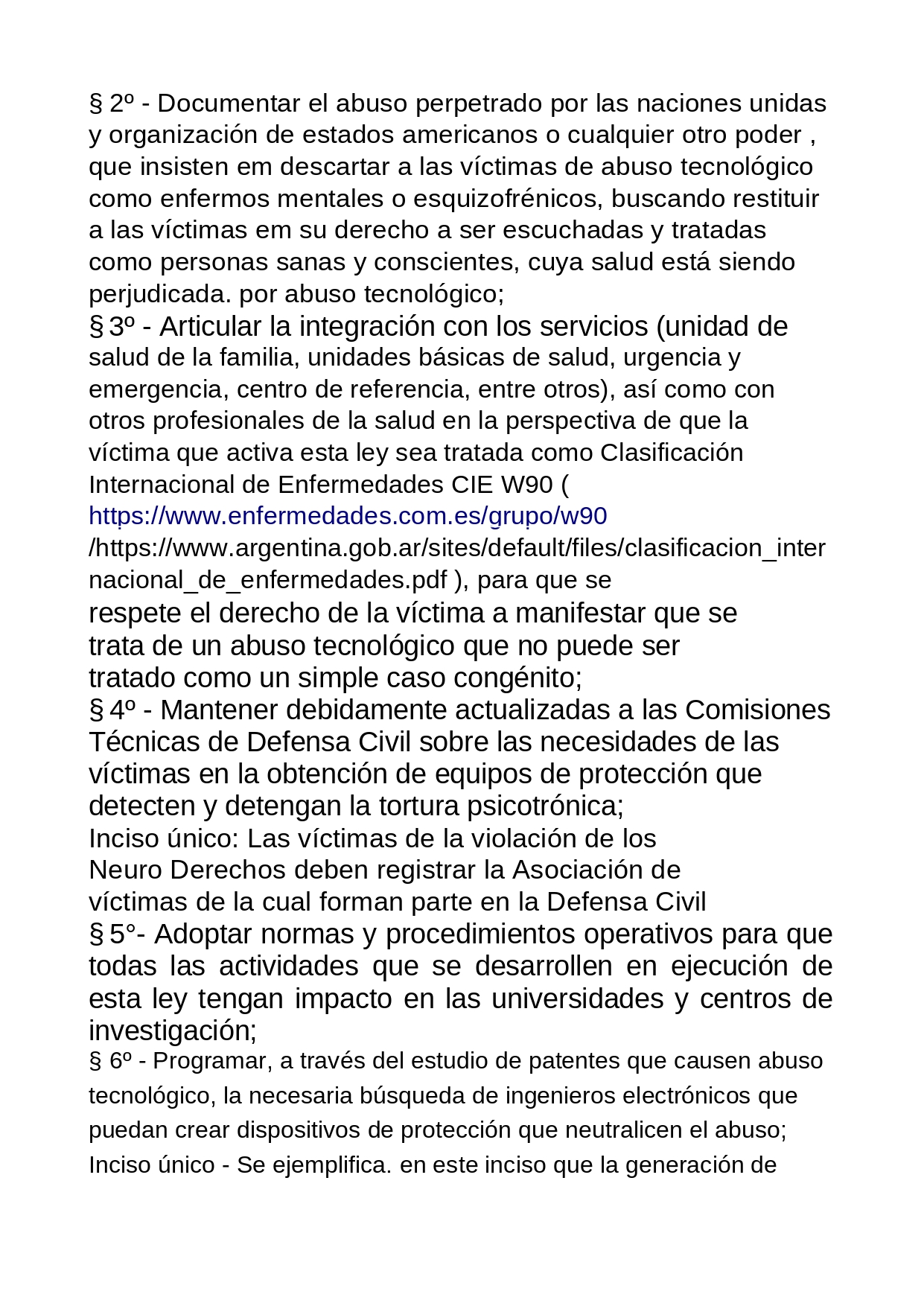 § 2º - Documentar el abuso perpetrado por las naciones unidas y organización de estados americanos o cualquier otro poder , que insisten em descartar a las víctimas de abuso tecnológico como enfermos mentales o esquizofrénicos, buscando restituir a las víctimas em su derecho a ser escuchadas y tratadas como personas sanas y conscientes, cuya salud está siendo perjudicada. por abuso tecnológico;
§ 3º - Articular la integración con los servicios (unidad de salud de la familia, unidades básicas de salud, urgencia y emergencia, centro de referencia, entre otros), así como con otros profesionales de la salud en la perspectiva de que la víctima que activa esta ley sea tratada como Clasificación Internacional de Enfermedades CIE W90 (
https://www.enfermedades.com.es/grupo/w90
/https://www.argentina.gob.ar/sites/default/files/clasificacion_internacional_de_enfermedades.pdf ), para que se respete el derecho de la víctima a manifestar que se trata de un abuso tecnológico que no puede ser tratado como un simple caso congénito;
§ 4º - Mantener debidamente actualizadas a las Comisiones Técnicas de Defensa Civil sobre las necesidades de las víctimas en la obtención de equipos de protección que detecten y detengan la tortura psicotrónica;
Inciso único: Las víctimas de la violación de los Neuro Derechos deben registrar la Asociación de víctimas de la cual forman parte en la Defensa Civil
§ 5°- Adoptar normas y procedimientos operativos para que todas las actividades que se desarrollen en ejecución de esta ley tengan impacto en las universidades y centros de investigación;
§ 6º - Programar, a través del estudio de patentes que causen abuso tecnológico, la necesaria búsqueda de ingenieros electrónicos que puedan crear dispositivos de protección que neutralicen el abuso;
Inciso único - Se ejemplifica. en este inciso que la generación de